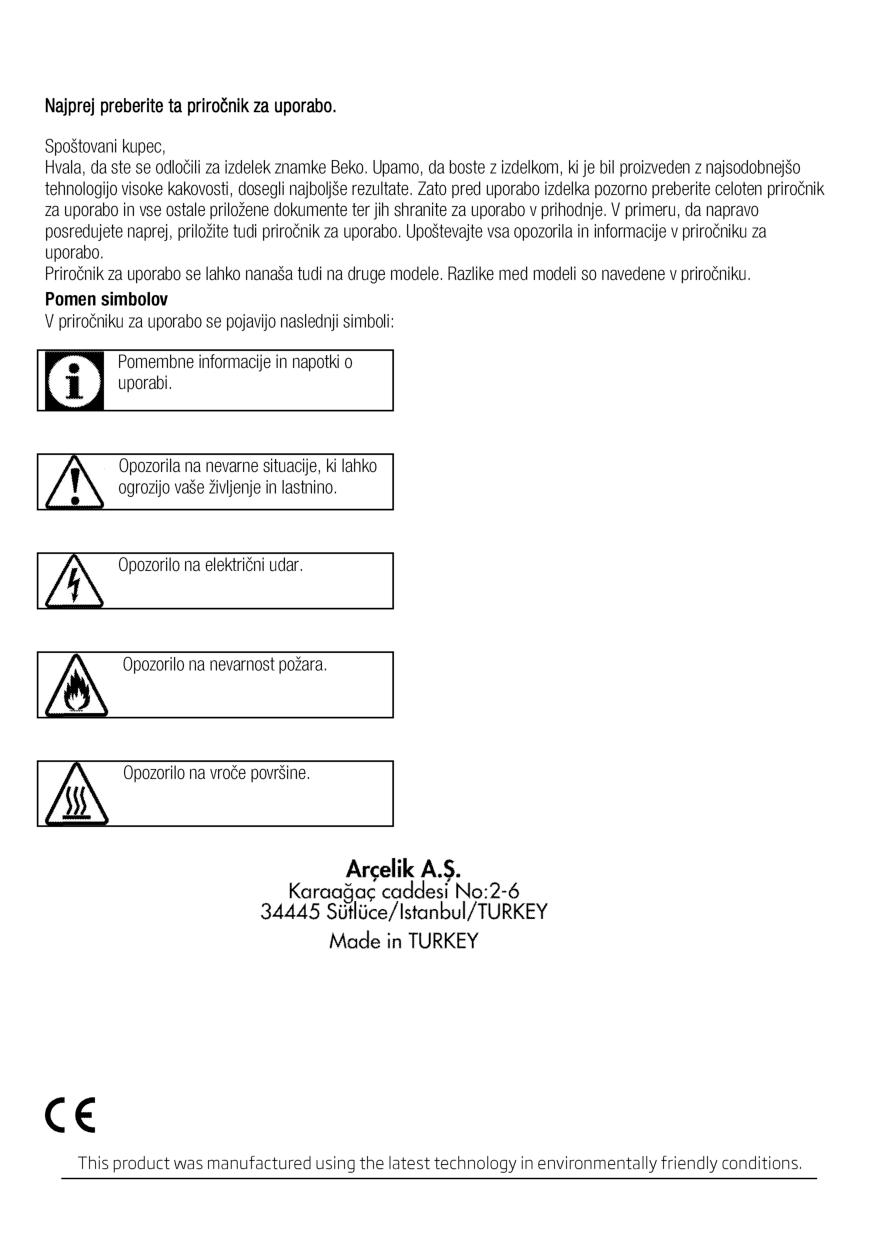 Najprej preberite ta priročnik za uporabo.

Spoštovani kupec,
Hvala, da ste se odločili za izdelek znamke Beko. Upamo, da boste z izdelkom, ki je bil proizveden z najsodobnejšo tehnologijo visoke kakovosti, dosegli najboljše rezultate. Zato pred uporabo izdelka pozorno preberite celoten priročnik za uporabo in vse ostale priložene dokumente ter jih shranite za uporabo v prihodnje. V primeru, da napravo posredujete naprej, priložite tudi priročnik za uporabo. Upoštevajte vsa opozorila in informacije v priročniku za uporabo.
Priročnik za uporabo se lahko nanaša tudi na druge modele. Razlike med modeli so navedene v priročniku.

Pomen simbolov
V priročniku za uporabo se pojavijo naslednji simboli:

Pomembne informacije in napotki o uporabi.

Opozorila na nevarne situacije, ki lahko ogrozijo vaše življenje in lastnino.

Opozorilo na električni udar.

Opozorilo na nevarnost požara.

Opozorilo na vroče površine.

Arçelik A.Ş.
Karaağaç caddesi No:2-6
34445 Sütlüce/Istanbul/TURKEY
Made in TURKEY

CE

This product was manufactured using the latest technology in environmentally friendly conditions.